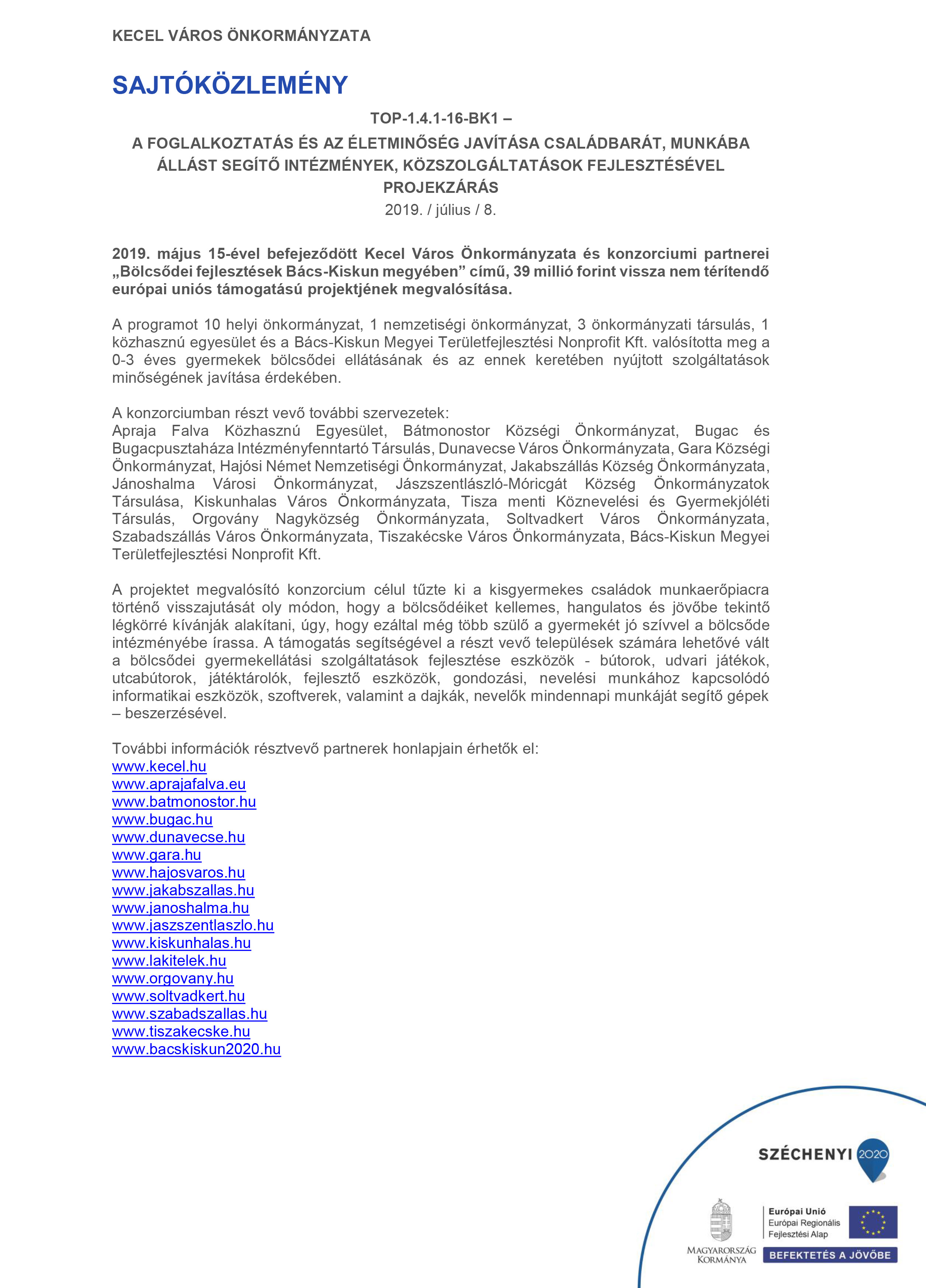 KECEL VÁROS ÖNKORMÁNYZATA

SAJTÓKÖZLEMÉNY

TOP-1.4.1-16-BK1 –
A FOGLALKOZTATÁS ÉS AZ ÉLETMINŐSÉG JAVÍTÁSA CSALÁDBARÁT, MUNKÁBA ÁLLÁST SEGÍTŐ INTÉZMÉNYEK, KÖZSZOLGÁLTATÁSOK FEJLESZTÉSÉVEL
PROJEKZÁRÁS
2019. / július / 8.

2019. május 15-ével befejeződött Kecel Város Önkormányzata és konzorciumi partnerei „Bölcsődei fejlesztések Bács-Kiskun megyében” című, 39 millió forint vissza nem térítendő európai uniós támogatású projektjének megvalósítása.

A programot 10 helyi önkormányzat, 1 nemzetiségi önkormányzat, 3 önkormányzati társulás, 1 közhasznú egyesület és a Bács-Kiskun Megyei Területfejlesztési Nonprofit Kft. valósította meg a 0-3 éves gyermekek bölcsődei ellátásának és az ennek keretében nyújtott szolgáltatások minőségének javítása érdekében.

A konzorciumban részt vevő további szervezetek:
Apraja Falva Közhasznú Egyesület, Bátmonostor Községi Önkormányzat, Bugac és Bugacpusztaháza Intézményfenntartó Társulás, Dunavecse Város Önkormányzata, Gara Községi Önkormányzat, Hajósi Német Nemzetiségi Önkormányzat, Jakabszállás Község Önkormányzata, Jánoshalma Városi Önkormányzat, Jászszentlászló-Móricgát Község Önkormányzatok Társulása, Kiskunhalas Város Önkormányzata, Tisza menti Köznevelési és Gyermekjóléti Társulás, Orgovány Nagyközség Önkormányzata, Soltvadkert Város Önkormányzata, Szabadszállás Város Önkormányzata, Tiszakécske Város Önkormányzata, Bács-Kiskun Megyei Területfejlesztési Nonprofit Kft.

A projektet megvalósító konzorcium célul tűzte ki a kisgyermekes családok munkaerőpiacra történő visszajutását oly módon, hogy a bölcsődéiket kellemes, hangulatos és jövőbe tekintő légkörré kívánják alakítani, úgy, hogy ezáltal még több szülő a gyermekét jó szívvel a bölcsőde intézményébe írassa. A támogatás segítségével a részt vevő települések számára lehetővé vált a bölcsődei gyermekellátási szolgáltatások fejlesztése eszközök - bútorok, udvari játékok, utcabútorok, játéktárolók, fejlesztő eszközök, gondozási, nevelési munkához kapcsolódó informatikai eszközök, szoftverek, valamint a dajkák, nevelők mindennapi munkáját segítő gépek – beszerzésével.

További információk résztvevő partnerek honlapjain érhetők el:
www.kecel.hu
www.aprajafalva.eu
www.batmonostor.hu
www.bugac.hu
www.dunavecse.hu
www.gara.hu
www.hajosvaros.hu
www.jakabszallas.hu
www.janoshalma.hu
www.jaszszentlaszlo.hu
www.kiskunhalas.hu
www.lakitelek.hu
www.orgovany.hu
www.soltvadkert.hu
www.szabadszallas.hu
www.tiszakecske.hu
www.bacskiskun2020.hu

SZÉCHENYI 2020

MAGYARORSZÁG KORMÁNYA

Európai Unió
Európai Regionális Fejlesztési Alap

BEFEKTETÉS A JÖVŐBE